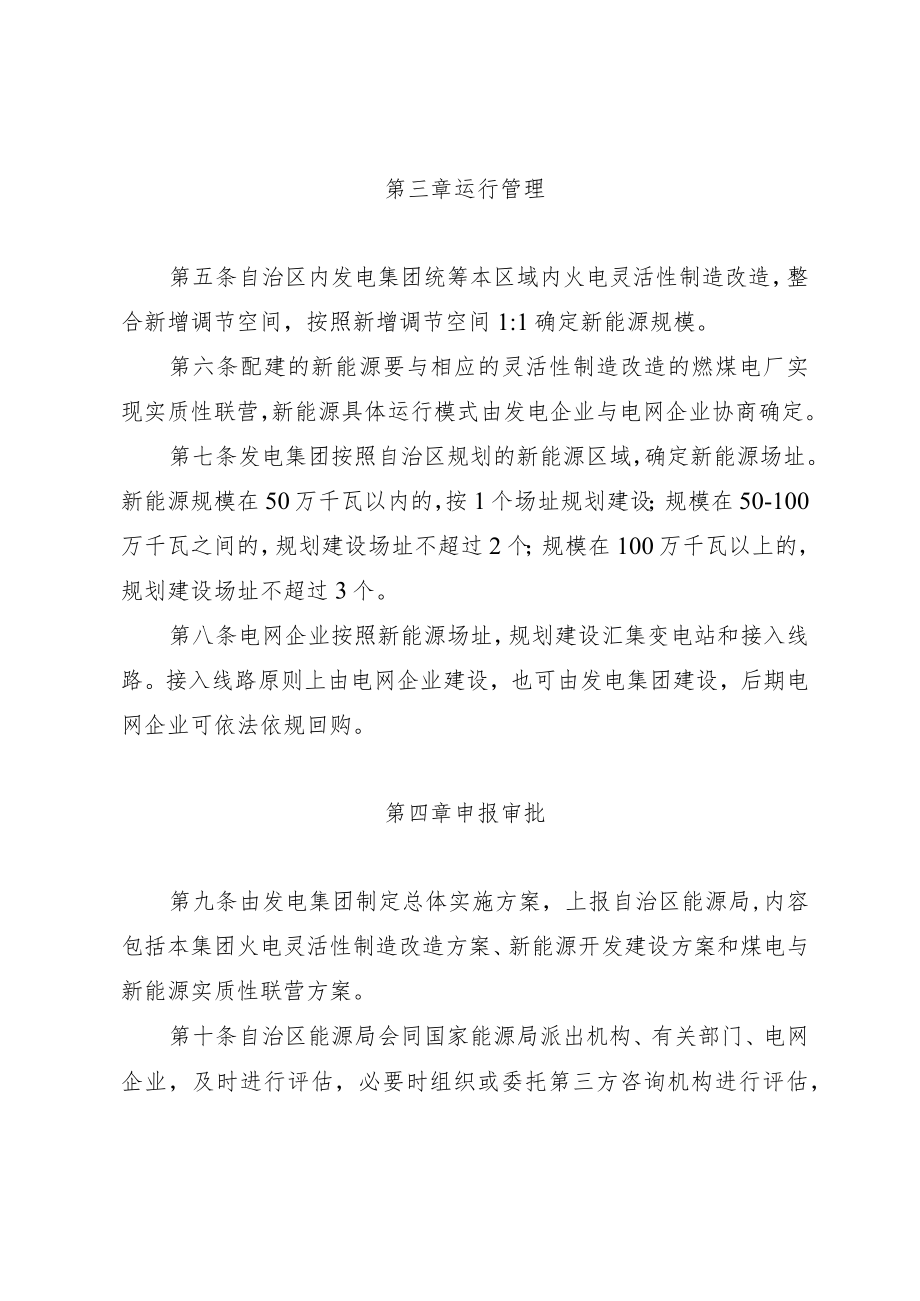 第三章运行管理

第五条自治区内发电集团统筹本区域内火电灵活性制造改造，整合新增调节空间，按照新增调节空间1:1确定新能源规模。

第六条配建的新能源要与相应的灵活性制造改造的燃煤电厂实现实质性联营，新能源具体运行模式由发电企业与电网企业协商确定。

第七条发电集团按照自治区规划的新能源区域，确定新能源场址。新能源规模在50万千瓦以内的，按1个场址规划建设；规模在50-100万千瓦之间的，规划建设场址不超过2个；规模在100万千瓦以上的，规划建设场址不超过3个。

第八条电网企业按照新能源场址，规划建设汇集变电站和接入线路。接入线路原则上由电网企业建设，也可由发电集团建设，后期电网企业可依法依规回购。

第四章申报审批

第九条由发电集团制定总体实施方案，上报自治区能源局，内容包括本集团火电灵活性制造改造方案、新能源开发建设方案和煤电与新能源实质性联营方案。

第十条自治区能源局会同国家能源局派出机构、有关部门、电网企业，及时进行评估，必要时组织或委托第三方咨询机构进行评估，